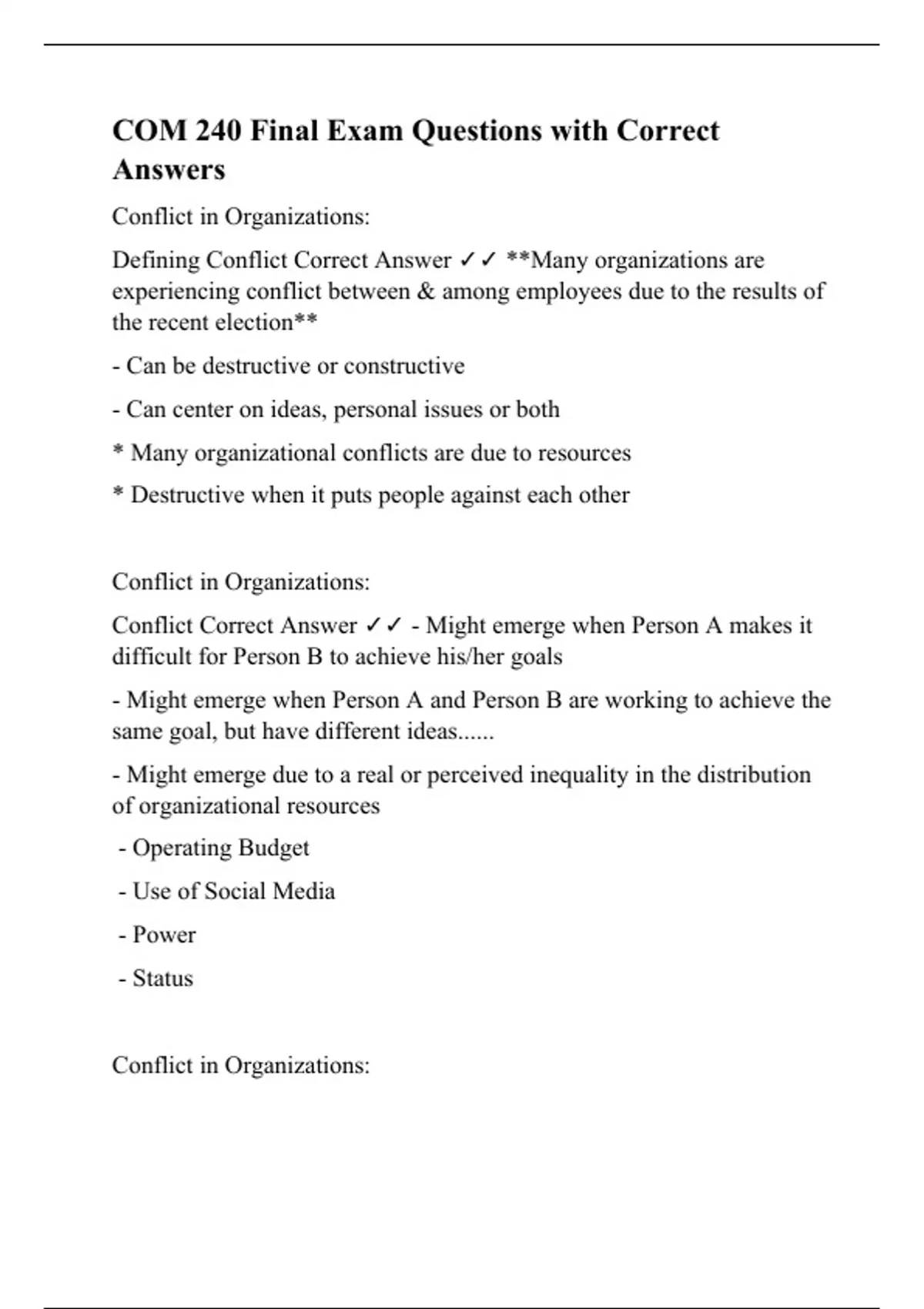 COM 240 Final Exam Questions with Correct Answers

Conflict in Organizations:

Defining Conflict Correct Answer ✓✓ **Many organizations are experiencing conflict between & among employees due to the results of the recent election**

- Can be destructive or constructive

- Can center on ideas, personal issues or both

* Many organizational conflicts are due to resources

* Destructive when it puts people against each other

Conflict in Organizations:

Conflict Correct Answer ✓✓ - Might emerge when Person A makes it difficult for Person B to achieve his/her goals

- Might emerge when Person A and Person B are working to achieve the same goal, but have different ideas......

- Might emerge due to a real or perceived inequality in the distribution of organizational resources

- Operating Budget

- Use of Social Media

- Power

- Status

Conflict in Organizations: